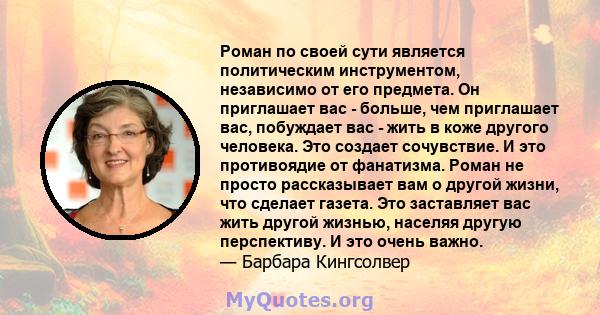 Роман по своей сути является политическим инструментом, независимо от его предмета. Он приглашает вас - больше, чем приглашает вас, побуждает вас - жить в коже другого человека. Это создает сочувствие. И это противоядие от фанатизма. Роман не просто рассказывает вам о другой жизни, что сделает газета. Это заставляет вас жить другой жизнью, населяя другую перспективу. И это очень важно.
— Барбара Кингсолвер

MyQuotes.org